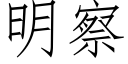 明察